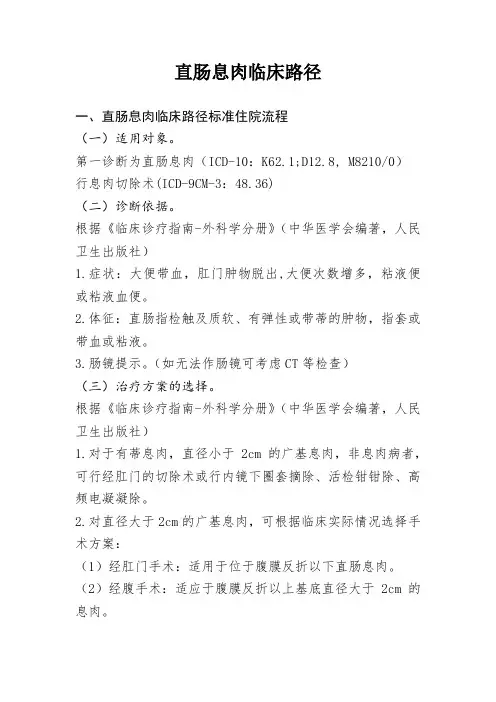 直肠息肉临床路径

一、直肠息肉临床路径标准住院流程

（一）适用对象。

第一诊断为直肠息肉（ICD-10：K62.1;D12.8，M8210/0）

行息肉切除术(ICD-9CM-3：48.36)

（二）诊断依据。

根据《临床诊疗指南-外科学分册》(中华医学会编著，人民卫生出版社)

1.症状：大便带血，肛门肿物脱出,大便次数增多，粘液便或粘液血便。

2.体征：直肠指检触及质软、有弹性或带蒂的肿物，指套或带血或粘液。

3.肠镜提示。(如无法作肠镜可考虑CT等检查)

（三）治疗方案的选择。

根据《临床诊疗指南-外科学分册》(中华医学会编著，人民卫生出版社)

1.对于有蒂息肉，直径小于 2cm 的广基息肉，非息肉病者，可行经肛门的切除术或行内镜下圈套摘除、活检钳钳除、高频电凝凝除。

2.对直径大于 2cm 的广基息肉，可根据临床实际情况选择手术方案：

（1）经肛门手术：适用于位于腹膜反折以下直肠息肉。

（2）经腹手术：适应于腹膜反折以上基底直径大于 2cm 的息肉。